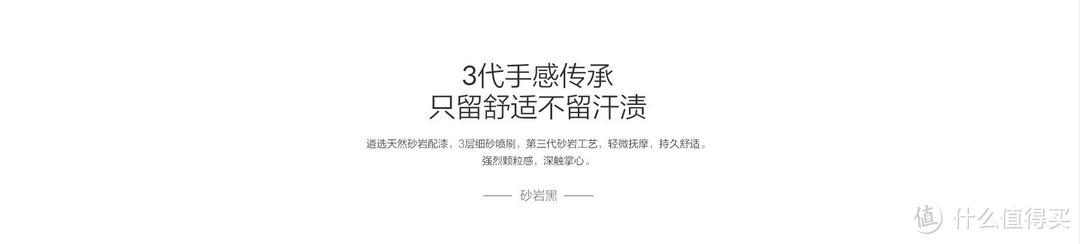 3代手感传承
只留舒适不留汗渍

遴选天然砂岩配漆，3层细砂喷刷，第三代砂岩工艺，轻微抚摩，持久舒适。
强烈颗粒感，深触掌心。

—— 砂岩黑 ——

值 什么值得买